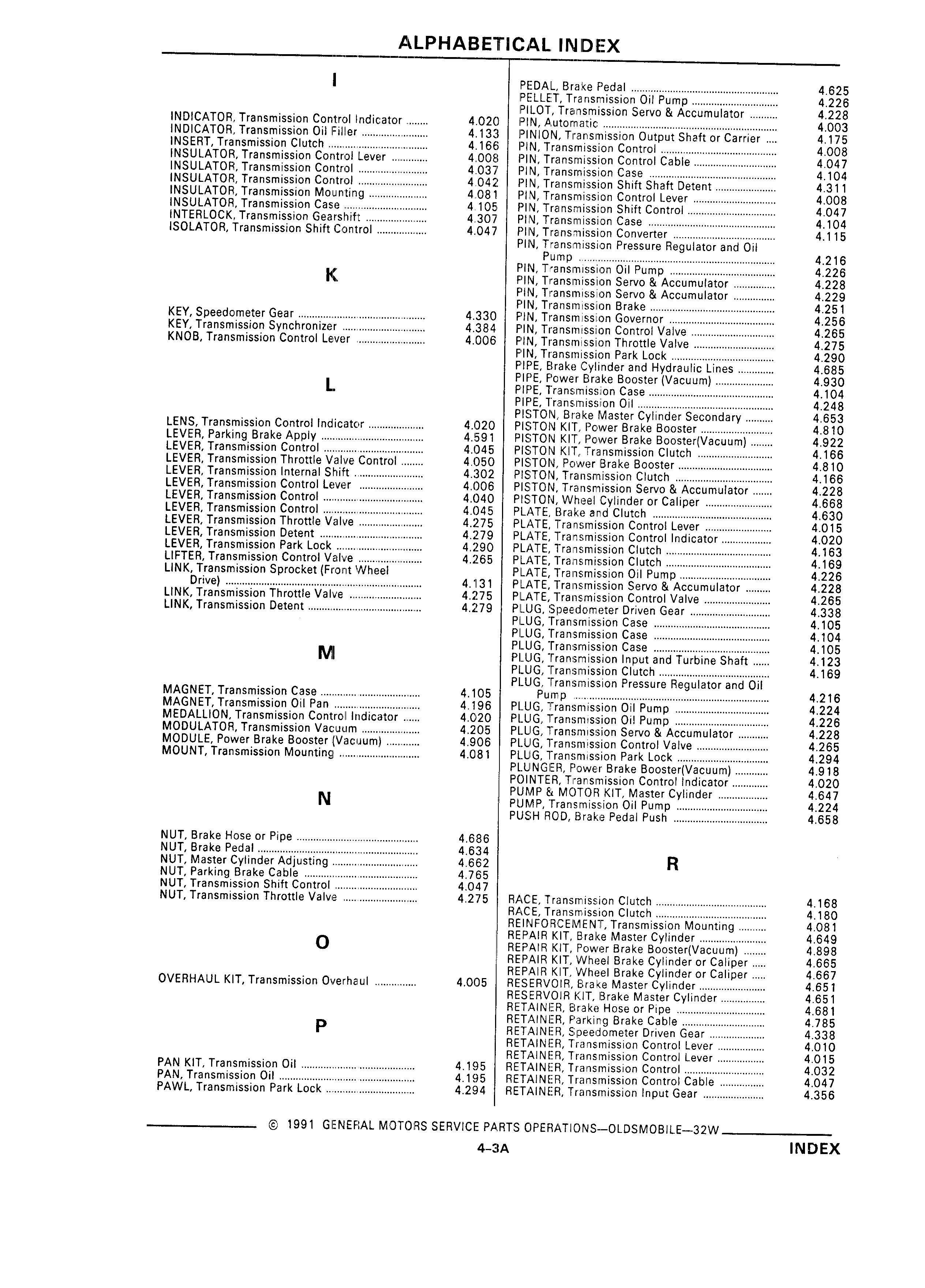 ALPHABETICAL INDEX

I

INDICATOR, Transmission Control Indicator ........ 4.020
INDICATOR, Transmission Oil Filler ........ 4.133
INSERT, Transmission Clutch ........ 4.166
INSULATOR, Transmission Control Lever ........ 4.008
INSULATOR, Transmission Control ........ 4.037
INSULATOR, Transmission Control ........ 4.042
INSULATOR, Transmission Mounting ........ 4.081
INSULATOR, Transmission Case ........ 4.105
INTERLOCK, Transmission Gearshift ........ 4.307
ISOLATOR, Transmission Shift Control ........ 4.047

K

KEY, Speedometer Gear ........ 4.330
KEY, Transmission Synchronizer ........ 4.384
KNOB, Transmission Control Lever ........ 4.006

L

LENS, Transmission Control Indicator ........ 4.020
LEVER, Parking Brake Apply ........ 4.591
LEVER, Transmission Control ........ 4.045
LEVER, Transmission Throttle Valve Control ........ 4.050
LEVER, Transmission Internal Shift ........ 4.302
LEVER, Transmission Control Lever ........ 4.006
LEVER, Transmission Control ........ 4.040
LEVER, Transmission Control ........ 4.045
LEVER, Transmission Throttle Valve ........ 4.275
LEVER, Transmission Detent ........ 4.279
LEVER, Transmission Park Lock ........ 4.290
LIFTER, Transmission Control Valve ........ 4.265
LINK, Transmission Sprocket (Front Wheel Drive) ........ 4.131
LINK, Transmission Throttle Valve ........ 4.275
LINK, Transmission Detent ........ 4.279

M

MAGNET, Transmission Case ........ 4.105
MAGNET, Transmission Oil Pan ........ 4.196
MEDALLION, Transmission Control Indicator ........ 4.020
MODULATOR, Transmission Vacuum ........ 4.205
MODULE, Power Brake Booster (Vacuum) ........ 4.906
MOUNT, Transmission Mounting ........ 4.081

N

NUT, Brake Hose or Pipe ........ 4.686
NUT, Brake Pedal ........ 4.634
NUT, Master Cylinder Adjusting ........ 4.662
NUT, Parking Brake Cable ........ 4.765
NUT, Transmission Shift Control ........ 4.047
NUT, Transmission Throttle Valve ........ 4.275

O

OVERHAUL KIT, Transmission Overhaul ........ 4.005

P

PAN KIT, Transmission Oil ........ 4.195
PAN, Transmission Oil ........ 4.195
PAWL, Transmission Park Lock ........ 4.294

PEDAL, Brake Pedal ........ 4.625
PELLET, Transmission Oil Pump ........ 4.226
PILOT, Transmission Servo & Accumulator ........ 4.228
PIN, Automatic ........ 4.003
PINION, Transmission Output Shaft or Carrier ........ 4.175
PIN, Transmission Control ........ 4.008
PIN, Transmission Control Cable ........ 4.047
PIN, Transmission Case ........ 4.104
PIN, Transmission Shift Shaft Detent ........ 4.311
PIN, Transmission Control Lever ........ 4.008
PIN, Transmission Shift Control ........ 4.047
PIN, Transmission Case ........ 4.104
PIN, Transmission Converter ........ 4.115
PIN, Transmission Pressure Regulator and Oil Pump ........ 4.216
PIN, Transmission Oil Pump ........ 4.226
PIN, Transmission Servo & Accumulator ........ 4.228
PIN, Transmission Servo & Accumulator ........ 4.229
PIN, Transmission Brake ........ 4.251
PIN, Transmission Governor ........ 4.256
PIN, Transmission Control Valve ........ 4.265
PIN, Transmission Throttle Valve ........ 4.275
PIN, Transmission Park Lock ........ 4.290
PIPE, Brake Cylinder and Hydraulic Lines ........ 4.685
PIPE, Power Brake Booster (Vacuum) ........ 4.930
PIPE, Transmission Case ........ 4.104
PIPE, Transmission Oil ........ 4.248
PISTON, Brake Master Cylinder Secondary ........ 4.653
PISTON KIT, Power Brake Booster ........ 4.810
PISTON KIT, Power Brake Booster(Vacuum) ........ 4.922
PISTON KIT, Transmission Clutch ........ 4.166
PISTON, Power Brake Booster ........ 4.810
PISTON, Transmission Clutch ........ 4.166
PISTON, Transmission Servo & Accumulator ........ 4.228
PISTON, Wheel Cylinder or Caliper ........ 4.668
PLATE, Brake and Clutch ........ 4.630
PLATE, Transmission Control Lever ........ 4.015
PLATE, Transmission Control Indicator ........ 4.020
PLATE, Transmission Clutch ........ 4.163
PLATE, Transmission Clutch ........ 4.169
PLATE, Transmission Oil Pump ........ 4.226
PLATE, Transmission Servo & Accumulator ........ 4.228
PLATE, Transmission Control Valve ........ 4.265
PLUG, Speedometer Driven Gear ........ 4.338
PLUG, Transmission Case ........ 4.105
PLUG, Transmission Case ........ 4.104
PLUG, Transmission Case ........ 4.105
PLUG, Transmission Input and Turbine Shaft ........ 4.123
PLUG, Transmission Clutch ........ 4.169
PLUG, Transmission Pressure Regulator and Oil Pump ........ 4.216
PLUG, Transmission Oil Pump ........ 4.224
PLUG, Transmission Oil Pump ........ 4.226
PLUG, Transmission Servo & Accumulator ........ 4.228
PLUG, Transmission Control Valve ........ 4.265
PLUG, Transmission Park Lock ........ 4.294
PLUNGER, Power Brake Booster(Vacuum) ........ 4.918
POINTER, Transmission Control Indicator ........ 4.020
PUMP & MOTOR KIT, Master Cylinder ........ 4.647
PUMP, Transmission Oil Pump ........ 4.224
PUSH ROD, Brake Pedal Push ........ 4.658

R

RACE, Transmission Clutch ........ 4.168
RACE, Transmission Clutch ........ 4.180
REINFORCEMENT, Transmission Mounting ........ 4.081
REPAIR KIT, Brake Master Cylinder ........ 4.649
REPAIR KIT, Power Brake Booster(Vacuum) ........ 4.898
REPAIR KIT, Wheel Brake Cylinder or Caliper ........ 4.665
REPAIR KIT, Wheel Brake Cylinder or Caliper ........ 4.667
RESERVOIR, Brake Master Cylinder ........ 4.651
RESERVOIR KIT, Brake Master Cylinder ........ 4.651
RETAINER, Brake Hose or Pipe ........ 4.681
RETAINER, Parking Brake Cable ........ 4.785
RETAINER, Speedometer Driven Gear ........ 4.338
RETAINER, Transmission Control Lever ........ 4.010
RETAINER, Transmission Control Lever ........ 4.015
RETAINER, Transmission Control ........ 4.032
RETAINER, Transmission Control Cable ........ 4.047
RETAINER, Transmission Input Gear ........ 4.356

© 1991 GENERAL MOTORS SERVICE PARTS OPERATIONS—OLDSMOBILE—32W

4-3A INDEX